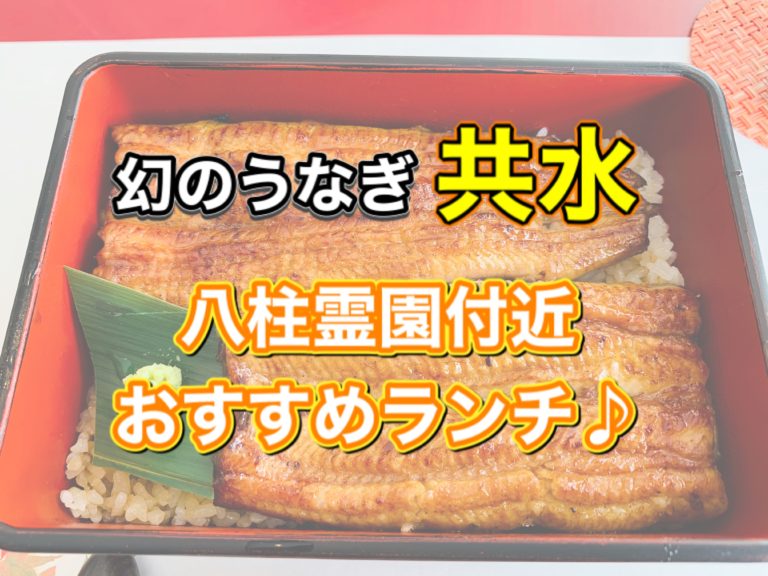 幻のうなぎ 共水

八柱霊園付近
おすすめランチ♪